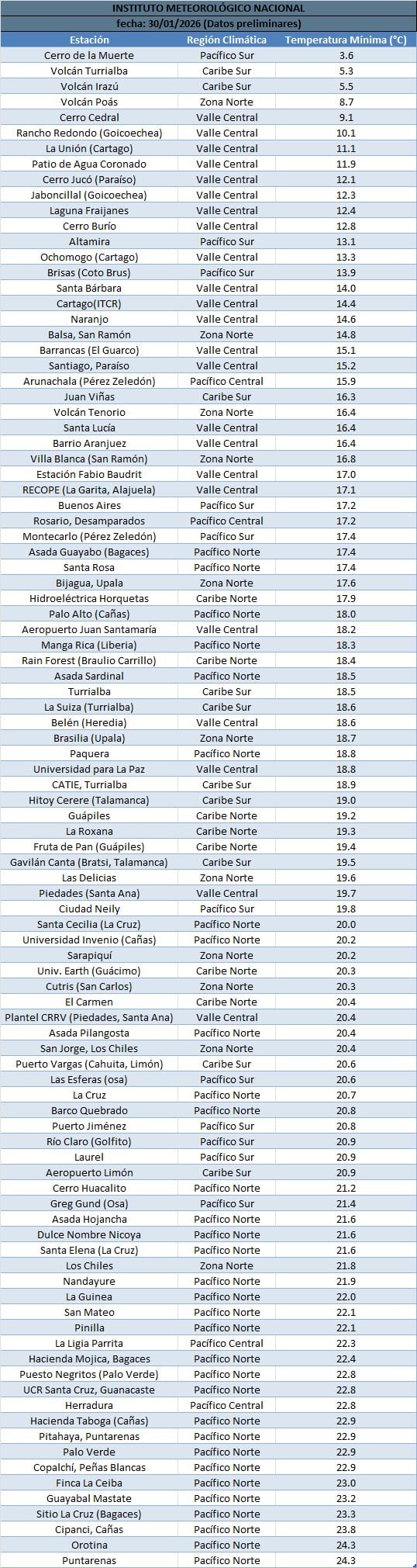 INSTITUTO METEOROLÓGICO NACIONAL
fecha: 30/01/2026 (Datos preliminares)

| Estación | Región Climática | Temperatura Mínima (°C) |
|---|---|---|
| Cerro de la Muerte | Pacífico Sur | 3.6 |
| Volcán Turrialba | Caribe Sur | 5.3 |
| Volcán Irazú | Caribe Sur | 5.5 |
| Volcán Poás | Zona Norte | 8.7 |
| Cerro Cedral | Valle Central | 9.1 |
| Rancho Redondo (Goicoechea) | Valle Central | 10.1 |
| La Unión (Cartago) | Valle Central | 11.1 |
| Patio de Agua Coronado | Valle Central | 11.9 |
| Cerro Jucó (Paraíso) | Valle Central | 12.1 |
| Jaboncillal (Goicoechea) | Valle Central | 12.3 |
| Laguna Fraijanes | Valle Central | 12.4 |
| Cerro Burío | Valle Central | 12.8 |
| Altamira | Pacífico Sur | 13.1 |
| Ochomogo (Cartago) | Valle Central | 13.3 |
| Brisas (Coto Brus) | Pacífico Sur | 13.9 |
| Santa Bárbara | Valle Central | 14.0 |
| Cartago(ITCR) | Valle Central | 14.4 |
| Naranjo | Valle Central | 14.6 |
| Balsa, San Ramón | Zona Norte | 14.8 |
| Barrancas (El Guarco) | Valle Central | 15.1 |
| Santiago, Paraíso | Valle Central | 15.2 |
| Arunachala (Pérez Zeledón) | Pacífico Central | 15.9 |
| Juan Viñas | Caribe Sur | 16.3 |
| Volcán Tenorio | Zona Norte | 16.4 |
| Santa Lucía | Valle Central | 16.4 |
| Barrio Aranjuez | Valle Central | 16.4 |
| Villa Blanca (San Ramón) | Zona Norte | 16.8 |
| Estación Fabio Baudrit | Valle Central | 17.0 |
| RECOPE (La Garita, Alajuela) | Valle Central | 17.1 |
| Buenos Aires | Pacífico Sur | 17.2 |
| Rosario, Desamparados | Pacífico Central | 17.2 |
| Montecarlo (Pérez Zeledón) | Pacífico Sur | 17.4 |
| Asada Guayabo (Bagaces) | Pacífico Norte | 17.4 |
| Santa Rosa | Pacífico Norte | 17.4 |
| Bijagua, Upala | Zona Norte | 17.6 |
| Hidroeléctrica Horquetas | Caribe Norte | 17.9 |
| Palo Alto (Cañas) | Pacífico Norte | 18.0 |
| Aeropuerto Juan Santamaría | Valle Central | 18.2 |
| Manga Rica (Liberia) | Pacífico Norte | 18.3 |
| Rain Forest (Braulio Carrillo) | Caribe Norte | 18.4 |
| Asada Sardinal | Pacífico Norte | 18.5 |
| Turrialba | Caribe Sur | 18.5 |
| La Suiza (Turrialba) | Caribe Sur | 18.6 |
| Belén (Heredia) | Valle Central | 18.6 |
| Brasilia (Upala) | Zona Norte | 18.7 |
| Paquera | Pacífico Norte | 18.8 |
| Universidad para La Paz | Valle Central | 18.8 |
| CATIE, Turrialba | Caribe Sur | 18.9 |
| Hitoy Cerere (Talamanca) | Caribe Sur | 19.0 |
| Guápiles | Caribe Norte | 19.2 |
| La Roxana | Caribe Norte | 19.3 |
| Fruta de Pan (Guápiles) | Caribe Norte | 19.4 |
| Gavilán Canta (Bratsi, Talamanca) | Caribe Sur | 19.5 |
| Las Delicias | Zona Norte | 19.6 |
| Piedades (Santa Ana) | Valle Central | 19.7 |
| Ciudad Neily | Pacífico Sur | 19.8 |
| Santa Cecilia (La Cruz) | Pacífico Norte | 20.0 |
| Universidad Invenio (Cañas) | Pacífico Norte | 20.2 |
| Sarapiquí | Zona Norte | 20.2 |
| Univ. Earth (Guácimo) | Caribe Norte | 20.3 |
| Cutris (San Carlos) | Zona Norte | 20.3 |
| El Carmen | Caribe Norte | 20.4 |
| Plantel CRRV (Piedades, Santa Ana) | Valle Central | 20.4 |
| Asada Pilangosta | Pacífico Norte | 20.4 |
| San Jorge, Los Chiles | Zona Norte | 20.4 |
| Puerto Vargas (Cahuita, Limón) | Caribe Sur | 20.6 |
| Las Esferas (osa) | Pacífico Sur | 20.6 |
| La Cruz | Pacífico Norte | 20.7 |
| Barco Quebrado | Pacífico Norte | 20.8 |
| Puerto Jiménez | Pacífico Sur | 20.8 |
| Río Claro (Golfito) | Pacífico Sur | 20.9 |
| Laurel | Pacífico Sur | 20.9 |
| Aeropuerto Limón | Caribe Sur | 20.9 |
| Cerro Huacalito | Pacífico Norte | 21.2 |
| Greg Gund (Osa) | Pacífico Sur | 21.4 |
| Asada Hojancha | Pacífico Norte | 21.6 |
| Dulce Nombre Nicoya | Pacífico Norte | 21.6 |
| Santa Elena (La Cruz) | Pacífico Norte | 21.6 |
| Los Chiles | Zona Norte | 21.8 |
| Nandayure | Pacífico Norte | 21.9 |
| La Guinea | Pacífico Norte | 22.0 |
| San Mateo | Pacífico Norte | 22.1 |
| Pinilla | Pacífico Norte | 22.1 |
| La Ligia Parrita | Pacífico Central | 22.3 |
| Hacienda Mojica, Bagaces | Pacífico Norte | 22.4 |
| Puesto Negritos (Palo Verde) | Pacífico Norte | 22.8 |
| UCR Santa Cruz, Guanacaste | Pacífico Norte | 22.8 |
| Herradura | Pacífico Central | 22.8 |
| Hacienda Taboga (Cañas) | Pacífico Norte | 22.9 |
| Pitahaya, Puntarenas | Pacífico Norte | 22.9 |
| Palo Verde | Pacífico Norte | 22.9 |
| Copalchí, Peñas Blancas | Pacífico Norte | 22.9 |
| Finca La Ceiba | Pacífico Norte | 23.0 |
| Guayabal Mastate | Pacífico Norte | 23.2 |
| Sitio La Cruz (Bagaces) | Pacífico Norte | 23.3 |
| Cipanci, Cañas | Pacífico Norte | 23.8 |
| Orotina | Pacífico Norte | 24.3 |
| Puntarenas | Pacífico Norte | 24.3 |